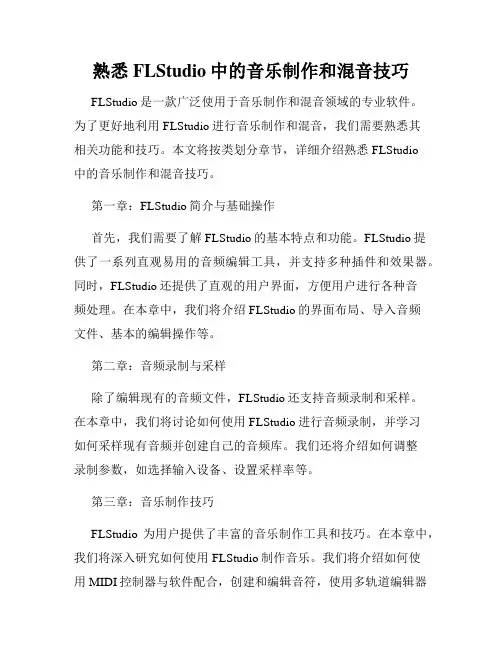 熟悉 FLStudio 中的音乐制作和混音技巧

FLStudio 是一款广泛使用于音乐制作和混音领域的专业软件。为了更好地利用 FLStudio 进行音乐制作和混音，我们需要熟悉其相关功能和技巧。本文将按类划分章节，详细介绍熟悉 FLStudio 中的音乐制作和混音技巧。

第一章：FLStudio 简介与基础操作

首先，我们需要了解 FLStudio 的基本特点和功能。FLStudio 提供了一系列直观易用的音频编辑工具，并支持多种插件和效果器。同时，FLStudio 还提供了直观的用户界面，方便用户进行各种音频处理。在本章中，我们将介绍 FLStudio 的界面布局、导入音频文件、基本的编辑操作等。

第二章：音频录制与采样

除了编辑现有的音频文件，FLStudio 还支持音频录制和采样。在本章中，我们将讨论如何使用 FLStudio 进行音频录制，并学习如何采样现有音频并创建自己的音频库。我们还将介绍如何调整录制参数，如选择输入设备、设置采样率等。

第三章：音乐制作技巧

FLStudio 为用户提供了丰富的音乐制作工具和技巧。在本章中，我们将深入研究如何使用 FLStudio 制作音乐。我们将介绍如何使用 MIDI 控制器与软件配合，创建和编辑音符，使用多轨道编辑器